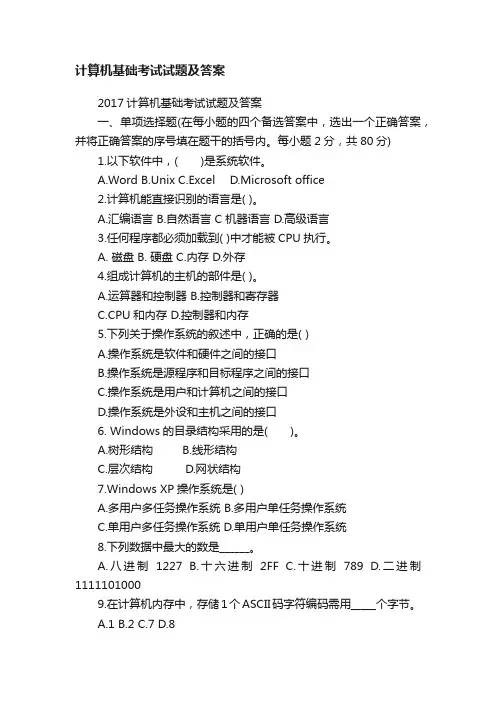 计算机基础考试试题及答案

2017 计算机基础考试试题及答案

一、单项选择题(在每小题的四个备选答案中，选出一个正确答案，并将正确答案的序号填在题干的括号内。每小题 2 分，共 80 分)

1.以下软件中，(　　)是系统软件。

A.Word B.Unix C.Excel　D.Microsoft office

2.计算机能直接识别的语言是( )。

A.汇编语言 B.自然语言 C 机器语言 D.高级语言

3.任何程序都必须加载到( )中才能被 CPU 执行。

A. 磁盘 B. 硬盘 C.内存 D.外存

4.组成计算机的主机的部件是( )。

A.运算器和控制器 B.控制器和寄存器

C.CPU 和内存 D.控制器和内存

5.下列关于操作系统的叙述中，正确的是( )

A.操作系统是软件和硬件之间的接口

B.操作系统是源程序和目标程序之间的接口

C.操作系统是用户和计算机之间的接口

D.操作系统是外设和主机之间的接口

6. Windows 的目录结构采用的是(　　)。

A.树形结构　　B.线形结构

C.层次结构　　D.网状结构

7.Windows XP 操作系统是( )

A.多用户多任务操作系统 B.多用户单任务操作系统

C.单用户多任务操作系统 D.单用户单任务操作系统

8.下列数据中最大的数是______。

A.八进制 1227 B.十六进制 2FF C.十进制 789 D.二进制 1111101000

9.在计算机内存中，存储 1 个 ASCII 码字符编码需用_____个字节。

A.1 B.2 C.7 D.8